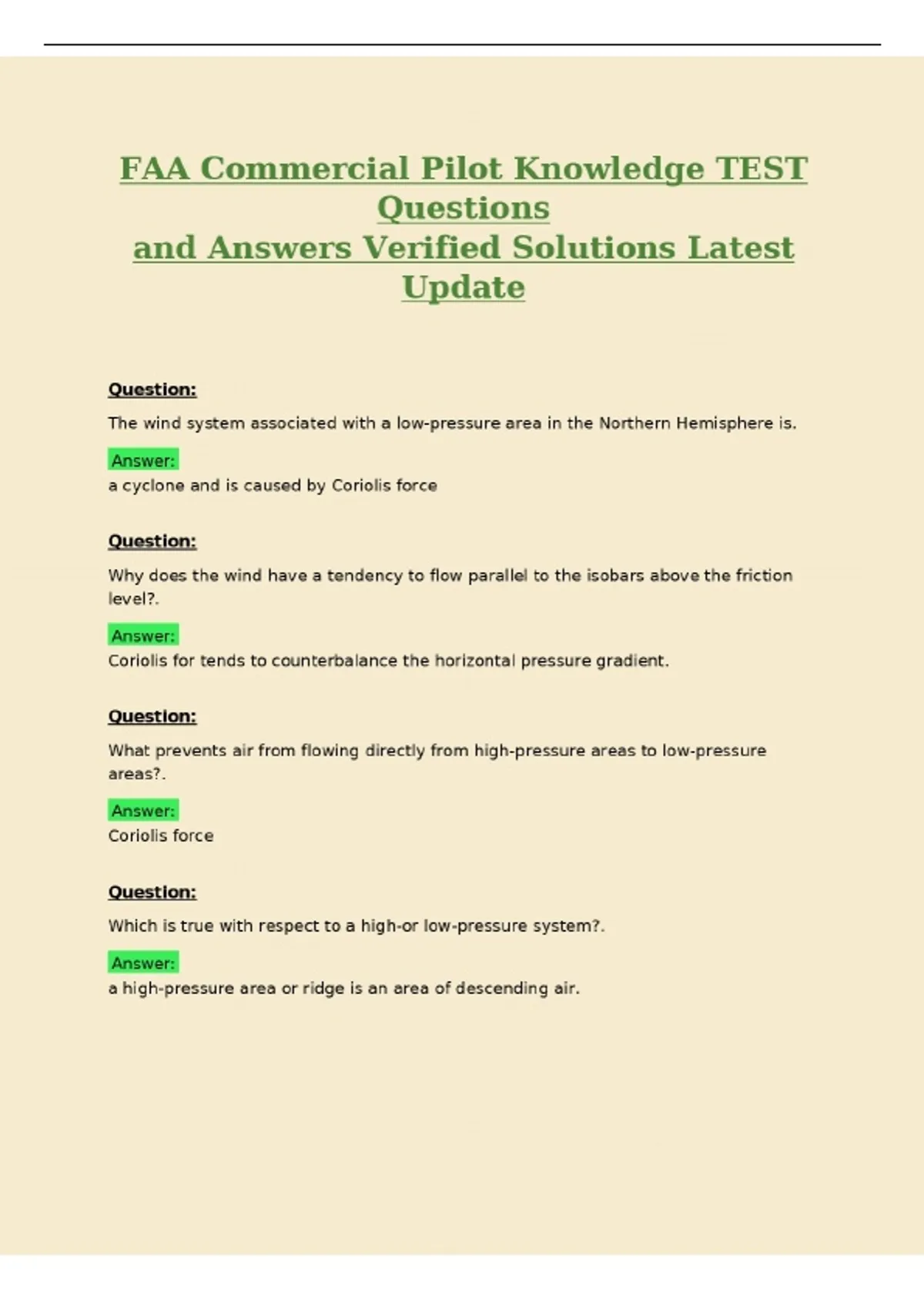 FAA Commercial Pilot Knowledge TEST Questions
and Answers Verified Solutions Latest Update

Question:

The wind system associated with a low-pressure area in the Northern Hemisphere is.

Answer:
a cyclone and is caused by Coriolis force

Question:

Why does the wind have a tendency to flow parallel to the isobars above the friction level?.

Answer:
Coriolis for tends to counterbalance the horizontal pressure gradient.

Question:

What prevents air from flowing directly from high-pressure areas to low-pressure areas?.

Answer:
Coriolis force

Question:

Which is true with respect to a high-or low-pressure system?.

Answer:
a high-pressure area or ridge is an area of descending air.